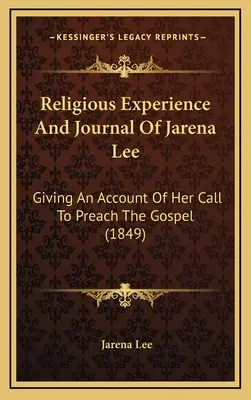 —KESSINGER'S LEGACY REPRINTS—

Religious Experience And Journal Of Jarena Lee

Giving An Account Of Her Call To Preach The Gospel (1849)

Jarena Lee